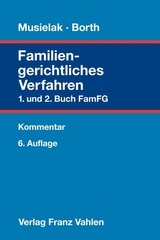 Musielak · Borth

Familiengerichtliches Verfahren

1. und 2. Buch FamFG

Kommentar

6. Auflage

Verlag Franz Vahlen